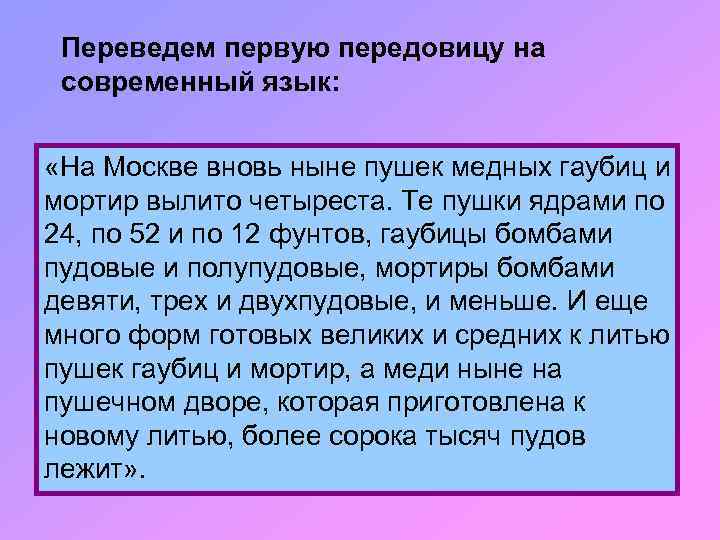 Переведем первую передовицу на современный язык:

«На Москве вновь ныне пушек медных гаубиц и мортир вылито четыреста. Те пушки ядрами по 24, по 52 и по 12 фунтов, гаубицы бомбами пудовые и полупудовые, мортиры бомбами девяти, трех и двухпудовые, и меньше. И еще много форм готовых великих и средних к литью пушек гаубиц и мортир, а меди ныне на пушечном дворе, которая приготовлена к новому литью, более сорока тысяч пудов лежит».